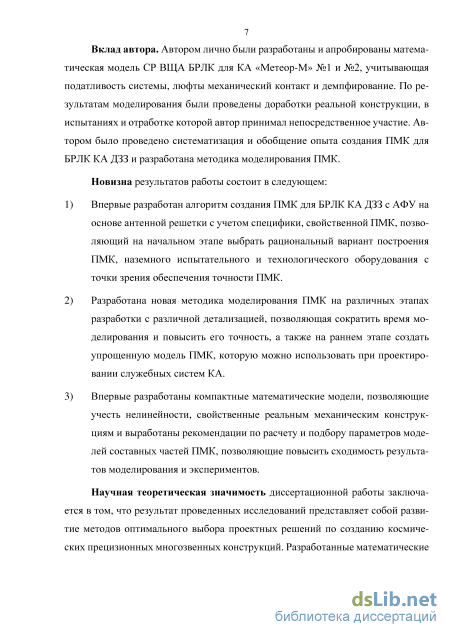 7

**Вклад автора.** Автором лично были разработаны и апробированы математическая модель СР ВЩА БРЛК для КА «Метеор-М» №1 и №2, учитывающая податливость системы, люфты механический контакт и демпфирование. По результатам моделирования были проведены доработки реальной конструкции, в испытаниях и отработке которой автор принимал непосредственное участие. Автором было проведено систематизация и обобщение опыта создания ПМК для БРЛК КА ДЗЗ и разработана методика моделирования ПМК.

**Новизна** результатов работы состоит в следующем:

1) Впервые разработан алгоритм создания ПМК для БРЛК КА ДЗЗ с АФУ на основе антенной решетки с учетом специфики, свойственной ПМК, позволяющий на начальном этапе выбрать рациональный вариант построения ПМК, наземного испытательного и технологического оборудования с точки зрения обеспечения точности ПМК.

2) Разработана новая методика моделирования ПМК на различных этапах разработки с различной детализацией, позволяющая сократить время моделирования и повысить его точность, а также на раннем этапе создать упрощенную модель ПМК, которую можно использовать при проектировании служебных систем КА.

3) Впервые разработаны компактные математические модели, позволяющие учесть нелинейности, свойственные реальным механическим конструкциям и выработаны рекомендации по расчету и подбору параметров моделей составных частей ПМК, позволяющие повысить сходимость результатов моделирования и экспериментов.

**Научная теоретическая значимость** диссертационной работы заключается в том, что результат проведенных исследований представляет собой развитие методов оптимального выбора проектных решений по созданию космических прецизионных многозвенных конструкций. Разработанные математические

dsLib.net
библиотека диссертаций